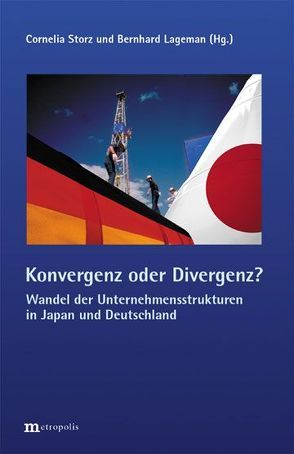 Cornelia Storz und Bernhard Lageman (Hg.)

Konvergenz oder Divergenz?

Wandel der Unternehmensstrukturen in Japan und Deutschland

metropolis